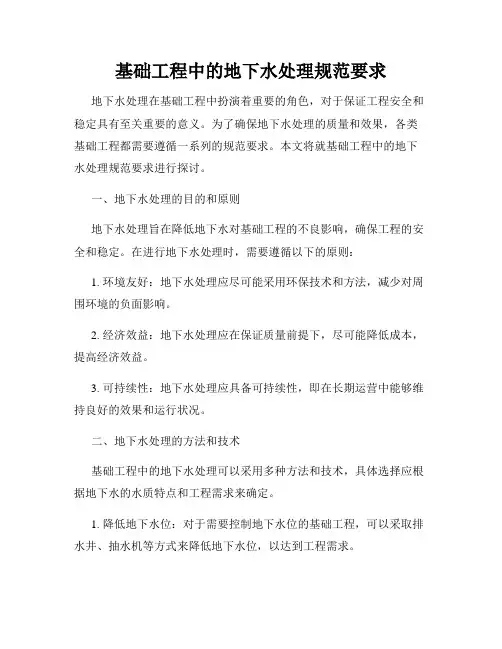 基础工程中的地下水处理规范要求

地下水处理在基础工程中扮演着重要的角色，对于保证工程安全和稳定具有至关重要的意义。为了确保地下水处理的质量和效果，各类基础工程都需要遵循一系列的规范要求。本文将就基础工程中的地下水处理规范要求进行探讨。

一、地下水处理的目的和原则

地下水处理旨在降低地下水对基础工程的不良影响，确保工程的安全和稳定。在进行地下水处理时，需要遵循以下的原则：

1. 环境友好：地下水处理应尽可能采用环保技术和方法，减少对周围环境的负面影响。

2. 经济效益：地下水处理应在保证质量前提下，尽可能降低成本，提高经济效益。

3. 可持续性：地下水处理应具备可持续性，即在长期运营中能够维持良好的效果和运行状况。

二、地下水处理的方法和技术

基础工程中的地下水处理可以采用多种方法和技术，具体选择应根据地下水的水质特点和工程需求来确定。

1. 降低地下水位：对于需要控制地下水位的基础工程，可以采取排水井、抽水机等方式来降低地下水位，以达到工程需求。